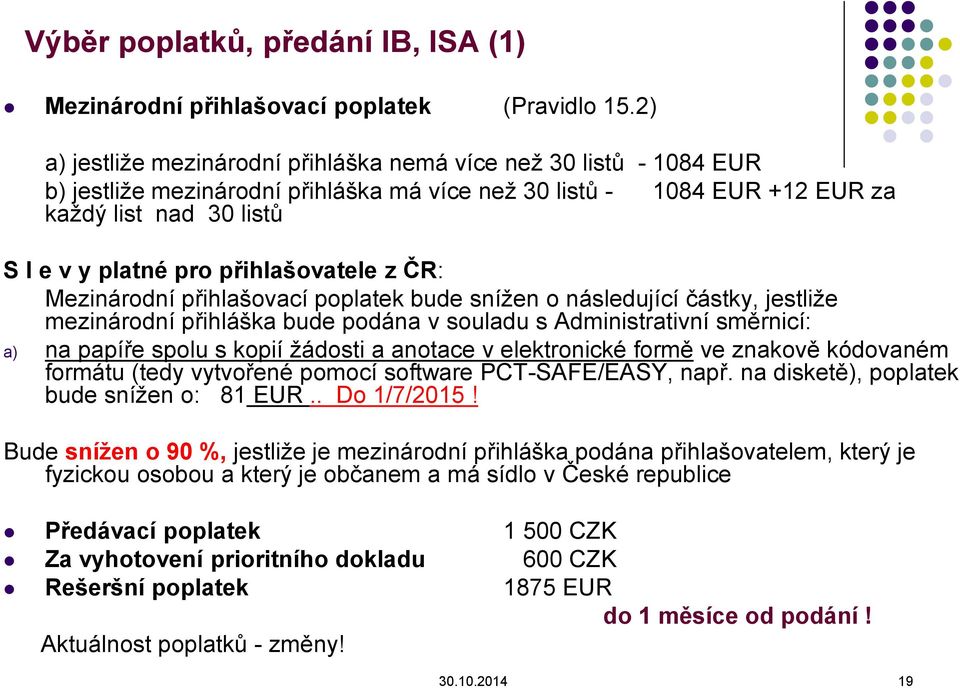 Výběr poplatků, předání IB, ISA (1)

Mezinárodní přihlašovací poplatek (Pravidlo 15.2)

a) jestliže mezinárodní přihláška nemá více než 30 listů - 1084 EUR
b) jestliže mezinárodní přihláška má více než 30 listů - 1084 EUR +12 EUR za každý list nad 30 listů

S l e v y platné pro přihlašovatele z ČR:
Mezinárodní přihlašovací poplatek bude snížen o následující částky, jestliže mezinárodní přihláška bude podána v souladu s Administrativní směrnicí:
a) na papíře spolu s kopií žádosti a anotace v elektronické formě ve znakově kódovaném formátu (tedy vytvořené pomocí software PCT-SAFE/EASY, např. na disketě), poplatek bude snížen o: 81 EUR .. Do 1/7/2015 !

Bude snížen o 90 %, jestliže je mezinárodní přihláška podána přihlašovatelem, který je fyzickou osobou a který je občanem a má sídlo v České republice

Předávací poplatek 1 500 CZK
Za vyhotovení prioritního dokladu 600 CZK
Rešeršní poplatek 1875 EUR
do 1 měsíce od podání !
Aktuálnost poplatků - změny!

30.10.2014 19